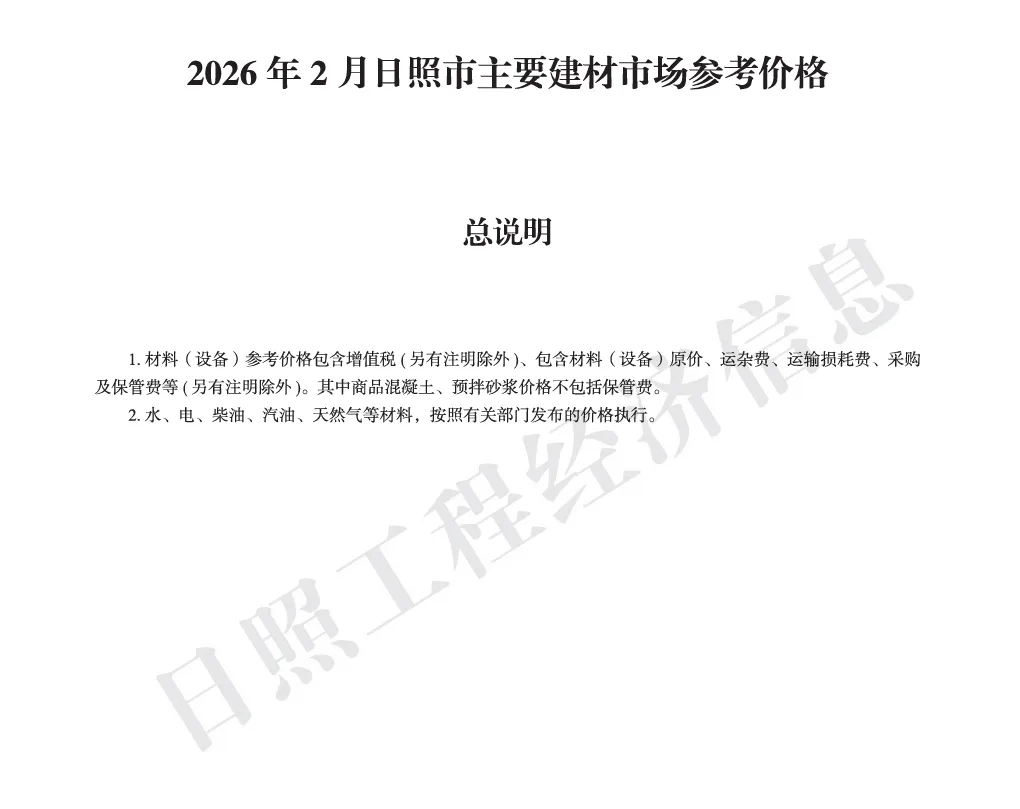 2026 年 2 月日照市主要建材市场参考价格

总说明

1. 材料（设备）参考价格包含增值税 ( 另有注明除外 )、包含材料（设备）原价、运杂费、运输损耗费、采购及保管费等 ( 另有注明除外 )。其中商品混凝土、预拌砂浆价格不包括保管费。

2. 水、电、柴油、汽油、天然气等材料，按照有关部门发布的价格执行。

日照工程经济信息